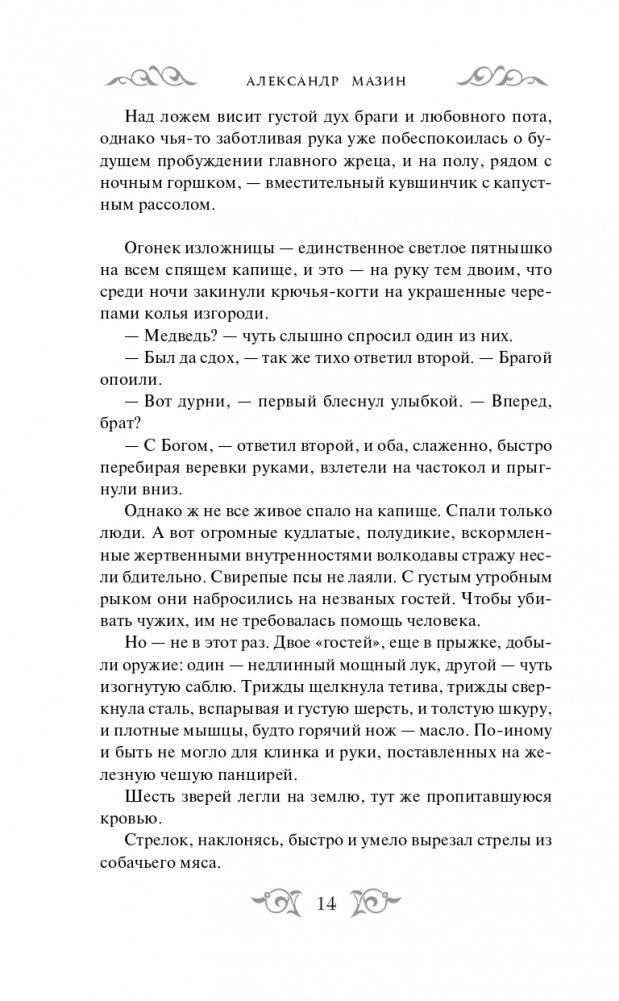 АЛЕКСАНДР МАЗИН

Над ложем висит густой дух браги и любовного пота, однако чья-то заботливая рука уже побеспокоилась о будущем пробуждении главного жреца, и на полу, рядом с ночным горшком, — вместительный кувшинчик с капустным рассолом.

Огонек изложницы — единственное светлое пятнышко на всем спящем капище, и это — на руку тем двоим, что среди ночи закинули крючья-когти на украшенные черепами колья изгороди.

— Медведь? — чуть слышно спросил один из них.

— Был да сдох, — так же тихо ответил второй. — Брагой опоили.

— Вот дурни, — первый блеснул улыбкой. — Вперед, брат?

— С Богом, — ответил второй, и оба, слаженно, быстро перебирая веревки руками, взлетели на частокол и прыгнули вниз.

Однако ж не все живое спало на капище. Спали только люди. А вот огромные кудлатые, полудикие, вскормленные жертвенными внутренностями волкодавы стражу несли бдительно. Свирепые псы не лаяли. С густым утробным рыком они набросились на незваных гостей. Чтобы убивать чужих, им не требовалась помощь человека.

Но — не в этот раз. Двое «гостей», еще в прыжке, добыли оружие: один — недлинный мощный лук, другой — чуть изогнутую саблю. Трижды щелкнула тетива, трижды сверкнула сталь, вспарывая и густую шерсть, и толстую шкуру, и плотные мышцы, будто горячий нож — масло. По-иному и быть не могло для клинка и руки, поставленных на железную чешую панцирей.

Шесть зверей легли на землю, тут же пропитавшуюся кровью.

Стрелок, наклонясь, быстро и умело вырезал стрелы из собачьего мяса.

14